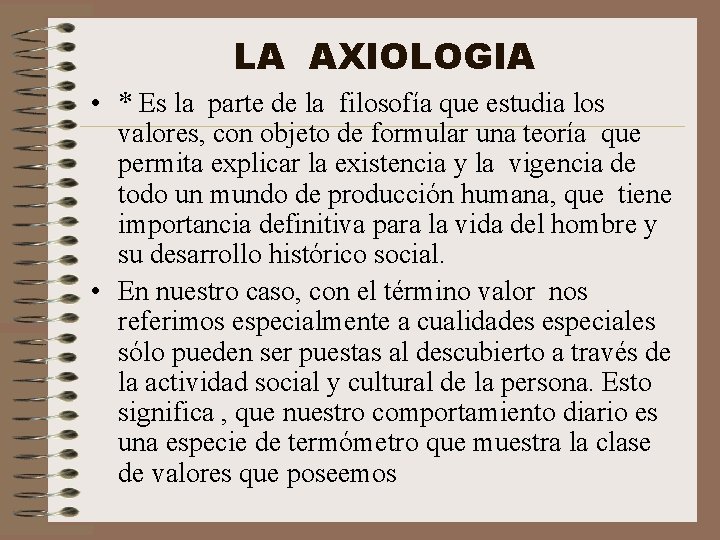 LA AXIOLOGIA

• * Es la parte de la filosofía que estudia los valores, con objeto de formular una teoría que permita explicar la existencia y la vigencia de todo un mundo de producción humana, que tiene importancia definitiva para la vida del hombre y su desarrollo histórico social.

• En nuestro caso, con el término valor nos referimos especialmente a cualidades especiales sólo pueden ser puestas al descubierto a través de la actividad social y cultural de la persona. Esto significa , que nuestro comportamiento diario es una especie de termómetro que muestra la clase de valores que poseemos